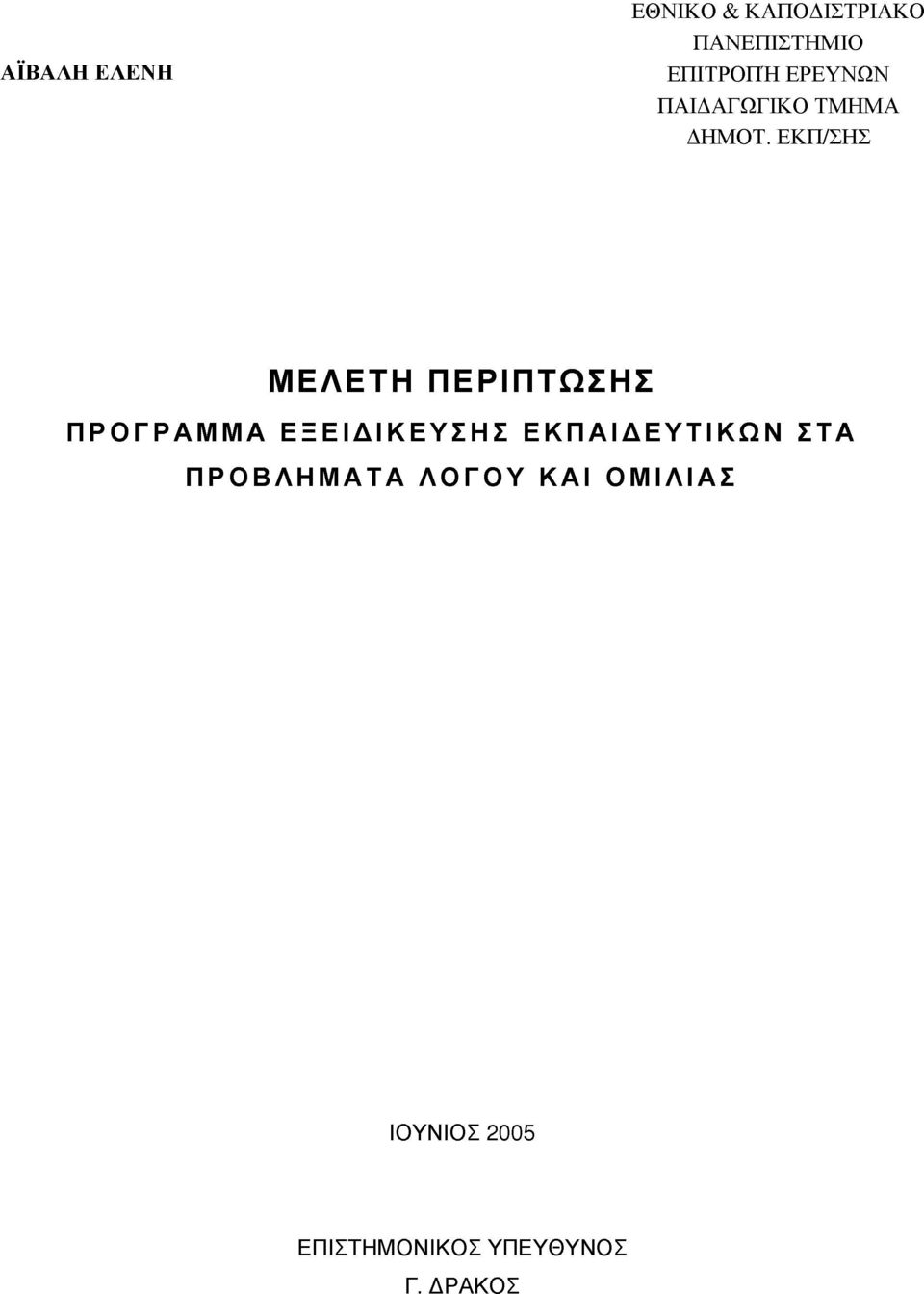 ΑΪΒΑΛΗ ΕΛΕΝΗ

ΕΘΝΙΚΟ & ΚΑΠΟΔΙΣΤΡΙΑΚΟ ΠΑΝΕΠΙΣΤΗΜΙΟ
ΕΠΙΤΡΟΠΗ ΕΡΕΥΝΩΝ
ΠΑΙΔΑΓΩΓΙΚΟ ΤΜΗΜΑ
ΔΗΜΟΤ. ΕΚΠ/ΣΗΣ

ΜΕΛΕΤΗ ΠΕΡΙΠΤΩΣΗΣ

ΠΡΟΓΡΑΜΜΑ ΕΞΕΙΔΙΚΕΥΣΗΣ ΕΚΠΑΙΔΕΥΤΙΚΩΝ ΣΤΑ ΠΡΟΒΛΗΜΑΤΑ ΛΟΓΟΥ ΚΑΙ ΟΜΙΛΙΑΣ

ΙΟΥΝΙΟΣ 2005

ΕΠΙΣΤΗΜΟΝΙΚΟΣ ΥΠΕΥΘΥΝΟΣ
Γ. ΔΡΑΚΟΣ